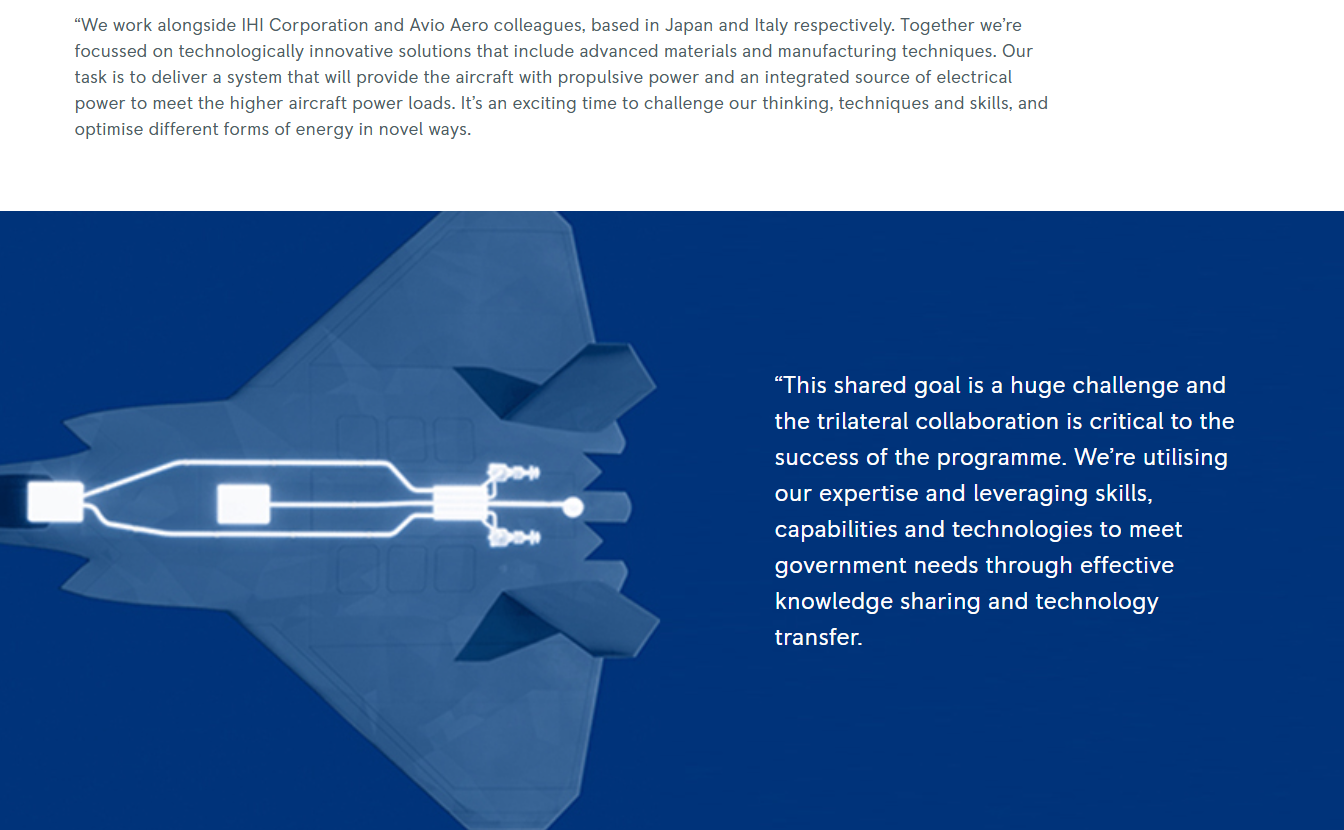 “We work alongside IHI Corporation and Avio Aero colleagues, based in Japan and Italy respectively. Together we’re focussed on technologically innovative solutions that include advanced materials and manufacturing techniques. Our task is to deliver a system that will provide the aircraft with propulsive power and an integrated source of electrical power to meet the higher aircraft power loads. It’s an exciting time to challenge our thinking, techniques and skills, and optimise different forms of energy in novel ways.

“This shared goal is a huge challenge and the trilateral collaboration is critical to the success of the programme. We’re utilising our expertise and leveraging skills, capabilities and technologies to meet government needs through effective knowledge sharing and technology transfer.